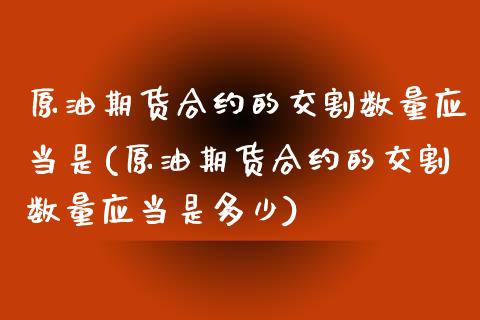 原油期货合约的交割数量应当是(原油期货合约的交割数量应当是多少)